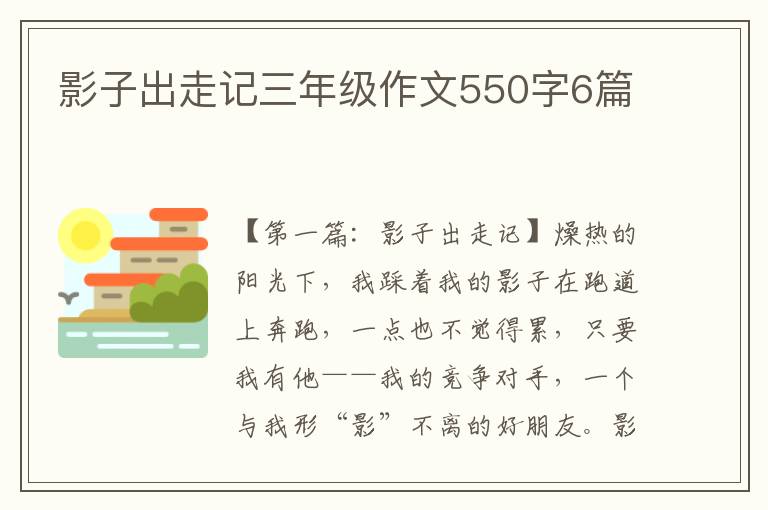 影子出走记三年级作文550字6篇

【第一篇：影子出走记】燥热的阳光下，我踩着我的影子在跑道上奔跑，一点也不觉得累，只要我有他——我的竞争对手，一个与我形“影”不离的好朋友。影